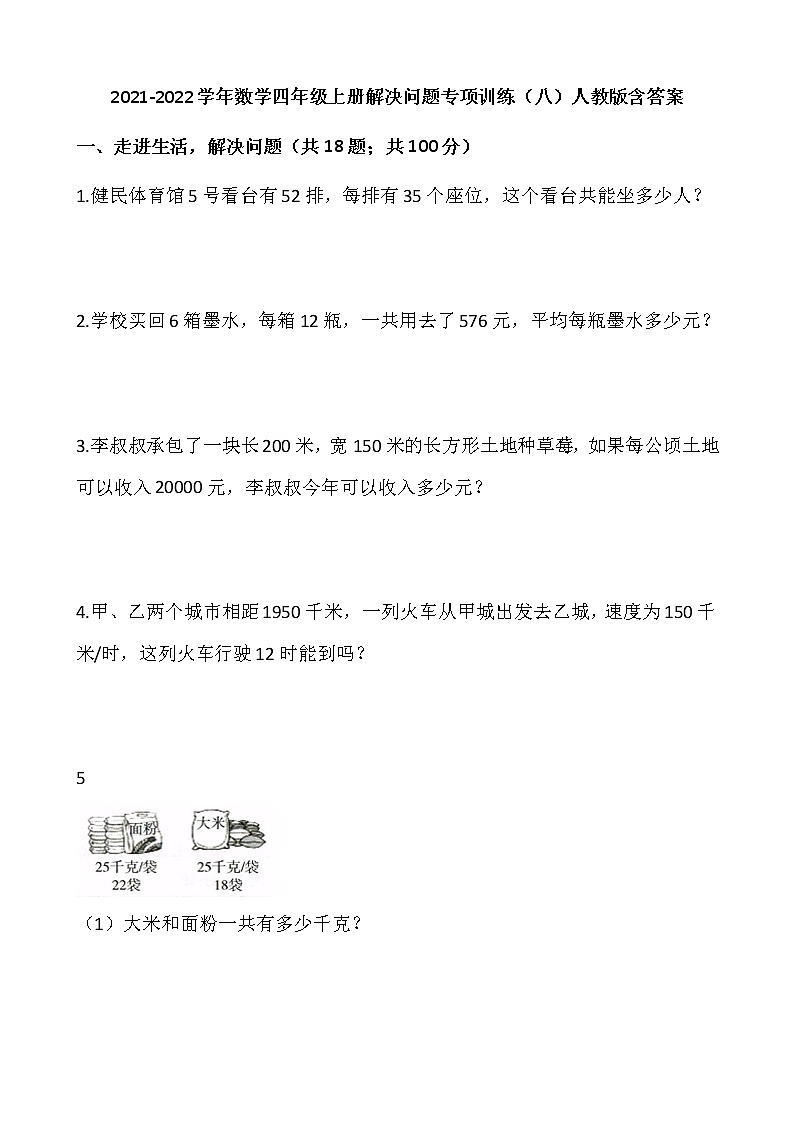 2021-2022学年数学四年级上册解决问题专项训练（八）人教版含答案

一、走进生活，解决问题（共18题；共100分）

1.健民体育馆5号看台有52排，每排有35个座位，这个看台共能坐多少人？

2.学校买回6箱墨水，每箱12瓶，一共用去了576元，平均每瓶墨水多少元？

3.李叔叔承包了一块长200米，宽150米的长方形土地种草莓，如果每公顷土地可以收入20000元，李叔叔今年可以收入多少元？

4.甲、乙两个城市相距1950千米，一列火车从甲城出发去乙城，速度为150千米/时，这列火车行驶12时能到吗？

5

面粉
25千克/袋
22袋

大米
25千克/袋
18袋

（1）大米和面粉一共有多少千克？